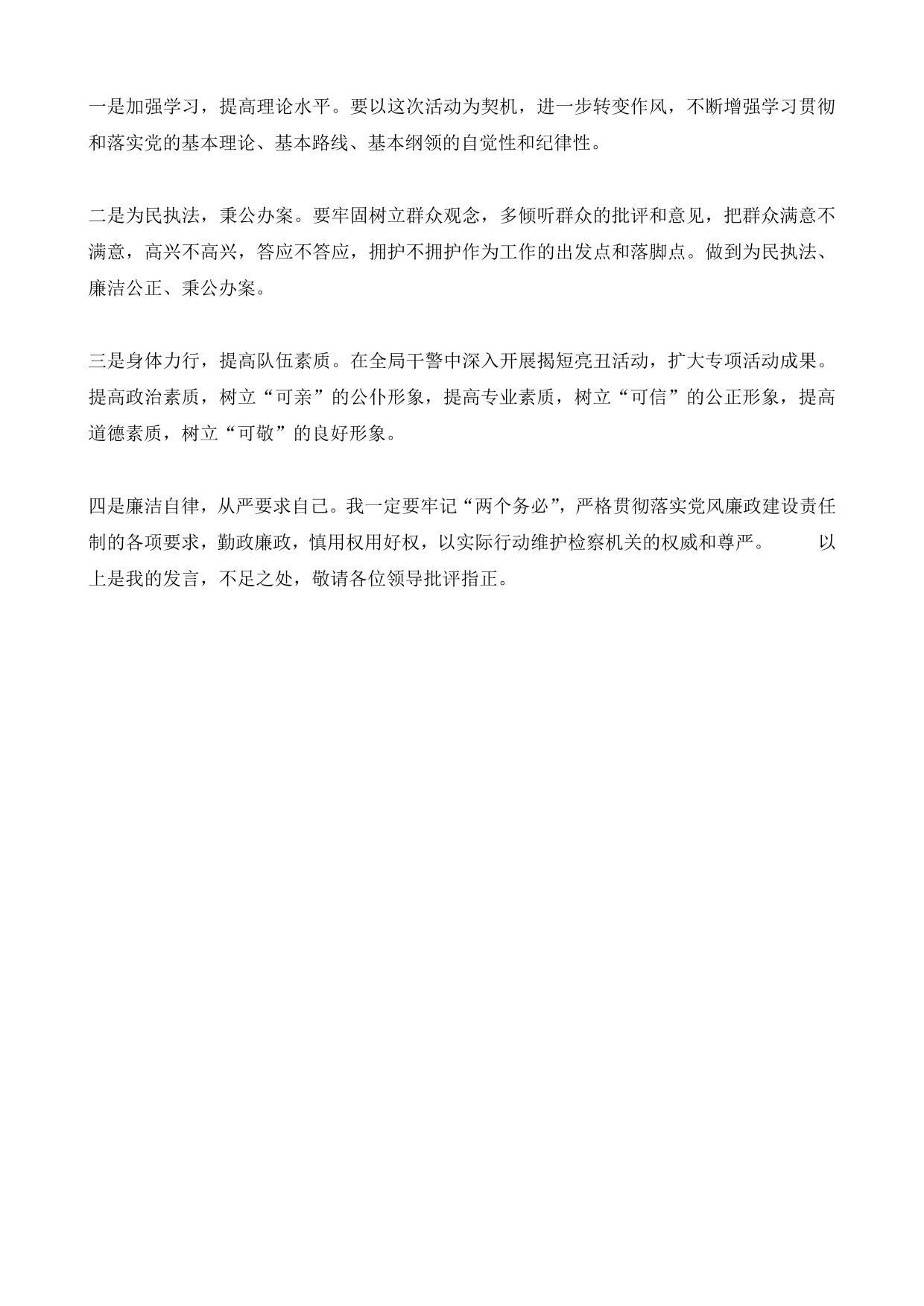 一是加强学习，提高理论水平。要以这次活动为契机，进一步转变作风，不断增强学习贯彻和落实党的基本理论、基本路线、基本纲领的自觉性和纪律性。

二是为民执法，秉公办案。要牢固树立群众观念，多倾听群众的批评和意见，把群众满意不满意，高兴不高兴，答应不答应，拥护不拥护作为工作的出发点和落脚点。做到为民执法、廉洁公正、秉公办案。

三是身体力行，提高队伍素质。在全局干警中深入开展揭短亮丑活动，扩大专项活动成果。提高政治素质，树立“可亲”的公仆形象，提高专业素质，树立“可信”的公正形象，提高道德素质，树立“可敬”的良好形象。

四是廉洁自律，从严要求自己。我一定要牢记“两个务必”，严格贯彻落实党风廉政建设责任制的各项要求，勤政廉政，慎用权用好权，以实际行动维护检察机关的权威和尊严。 以上是我的发言，不足之处，敬请各位领导批评指正。